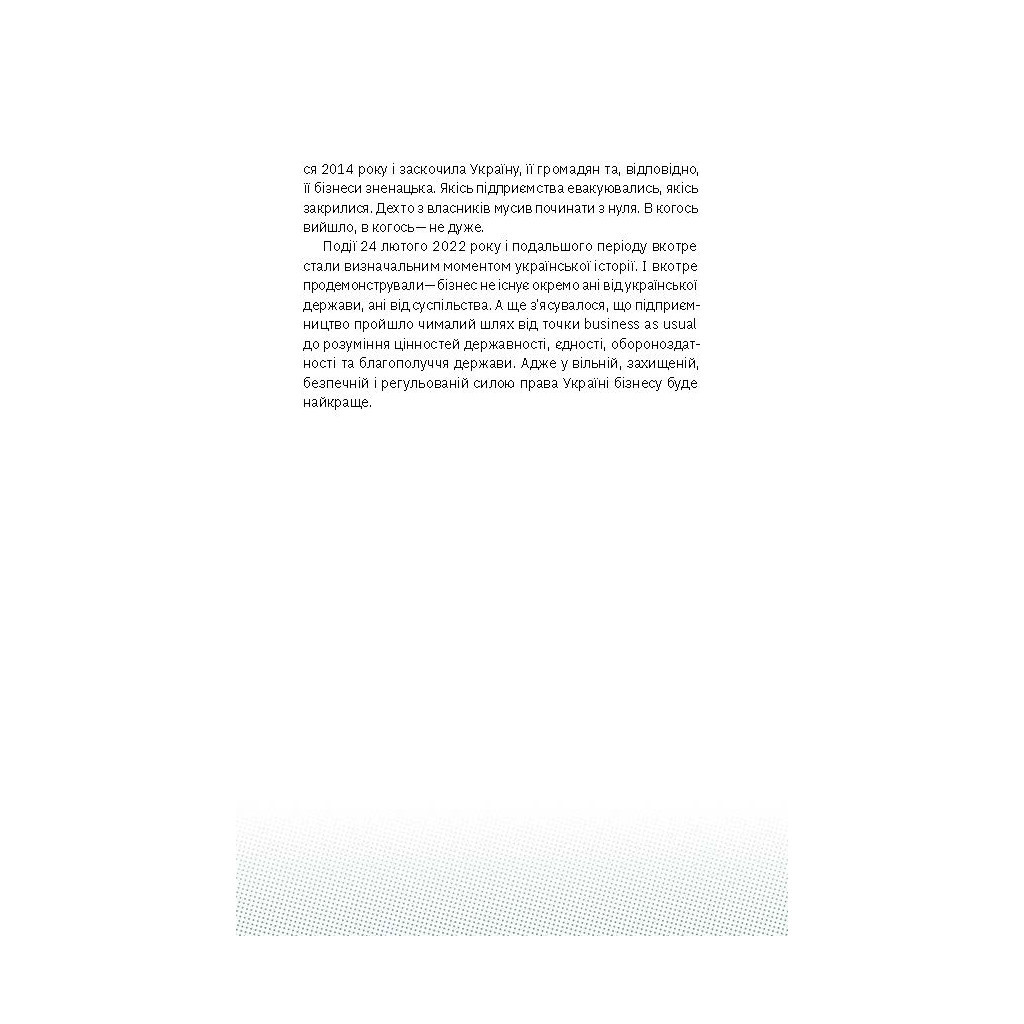 ся 2014 року і заскочила Україну, її громадян та, відповідно, її бізнеси зненацька. Якісь підприємства евакуювались, якісь закрилися. Дехто з власників мусив починати з нуля. В когось вийшло, в когось — не дуже.

Події 24 лютого 2022 року і подальшого періоду вкотре стали визначальним моментом української історії. І вкотре продемонстрували — бізнес не існує окремо ані від української держави, ані від суспільства. А ще з'ясувалося, що підприємництво пройшло чималий шлях від точки business as usual до розуміння цінностей державності, єдності, обороноздатності та благополуччя держави. Адже у вільній, захищеній, безпечній і регульованій силою права Україні бізнесу буде найкраще.